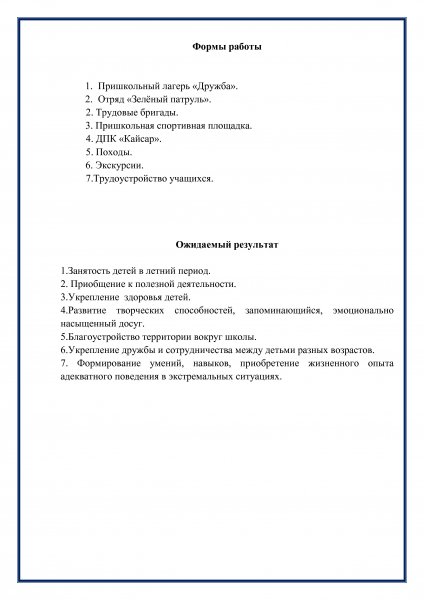 Формы работы

1. Пришкольный лагерь «Дружба».
2. Отряд «Зелёный патруль».
2. Трудовые бригады.
3. Пришкольная спортивная площадка.
4. ДПК «Кайсар».
5. Походы.
6. Экскурсии.
7.Трудоустройство учащихся.

Ожидаемый результат

1.Занятость детей в летний период.
2. Приобщение к полезной деятельности.
3.Укрепление здоровья детей.
4.Развитие творческих способностей, запоминающийся, эмоционально насыщенный досуг.
5.Благоустройство территории вокруг школы.
6.Укрепление дружбы и сотрудничества между детьми разных возрастов.
7. Формирование умений, навыков, приобретение жизненного опыта адекватного поведения в экстремальных ситуациях.